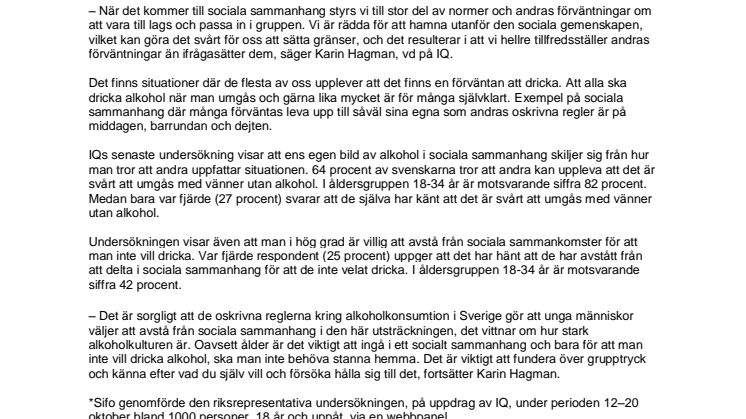 – När det kommer till sociala sammanhang styrs vi till stor del av normer och andras förväntningar om att vara till lags och passa in i gruppen. Vi är rädda för att hamna utanför den sociala gemenskapen, vilket kan göra det svårt för oss att sätta gränser, och det resulterar i att vi hellre tillfredsställer andras förväntningar än ifrågasätter dem, säger Karin Hagman, vd på IQ.

Det finns situationer där de flesta av oss upplever att det finns en förväntan att dricka. Att alla ska dricka alkohol när man umgås och gärna lika mycket är för många självklart. Exempel på sociala sammanhang där många förväntas leva upp till såväl sina egna som andras oskrivna regler är på middagen, barrundan och dejten.

IQs senaste undersökning visar att ens egen bild av alkohol i sociala sammanhang skiljer sig från hur man tror att andra uppfattar situationen. 64 procent av svenskarna tror att andra kan uppleva att det är svårt att umgås med vänner utan alkohol. I åldersgruppen 18-34 år är motsvarande siffra 82 procent. Medan bara var fjärde (27 procent) svarar att de själva har känt att det är svårt att umgås med vänner utan alkohol.

Undersökningen visar även att man i hög grad är villig att avstå från sociala sammankomster för att man inte vill dricka. Var fjärde respondent (25 procent) uppger att det har hänt att de har avstått från att delta i sociala sammanhang för att de inte velat dricka. I åldersgruppen 18-34 år är motsvarande siffra 42 procent.

– Det är sorgligt att de oskrivna reglerna kring alkoholkonsumtion i Sverige gör att unga människor väljer att avstå från sociala sammanhang i den här utsträckningen, det vittnar om hur stark alkoholkulturen är. Oavsett ålder är det viktigt att ingå i ett socialt sammanhang och bara för att man inte vill dricka alkohol, ska man inte behöva stanna hemma. Det är viktigt att fundera över grupptryck och känna efter vad du själv vill och försöka hålla sig till det, fortsätter Karin Hagman.

*Sifo genomförde den riksrepresentativa undersökningen, på uppdrag av IQ, under perioden 12–20 oktober bland 1000 personer, 18 år och uppåt, via en webbpanel.